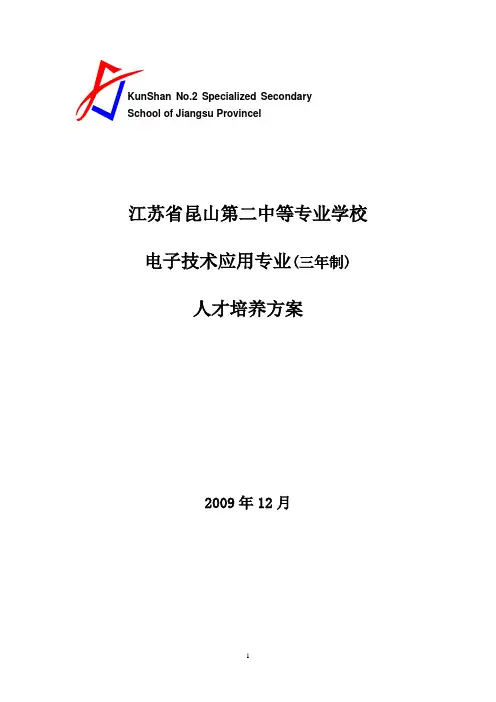 KunShan No.2 Specialized Secondary
School of Jiangsu Provincel

江苏省昆山第二中等专业学校

电子技术应用专业(三年制)

人才培养方案

2009年12月

1